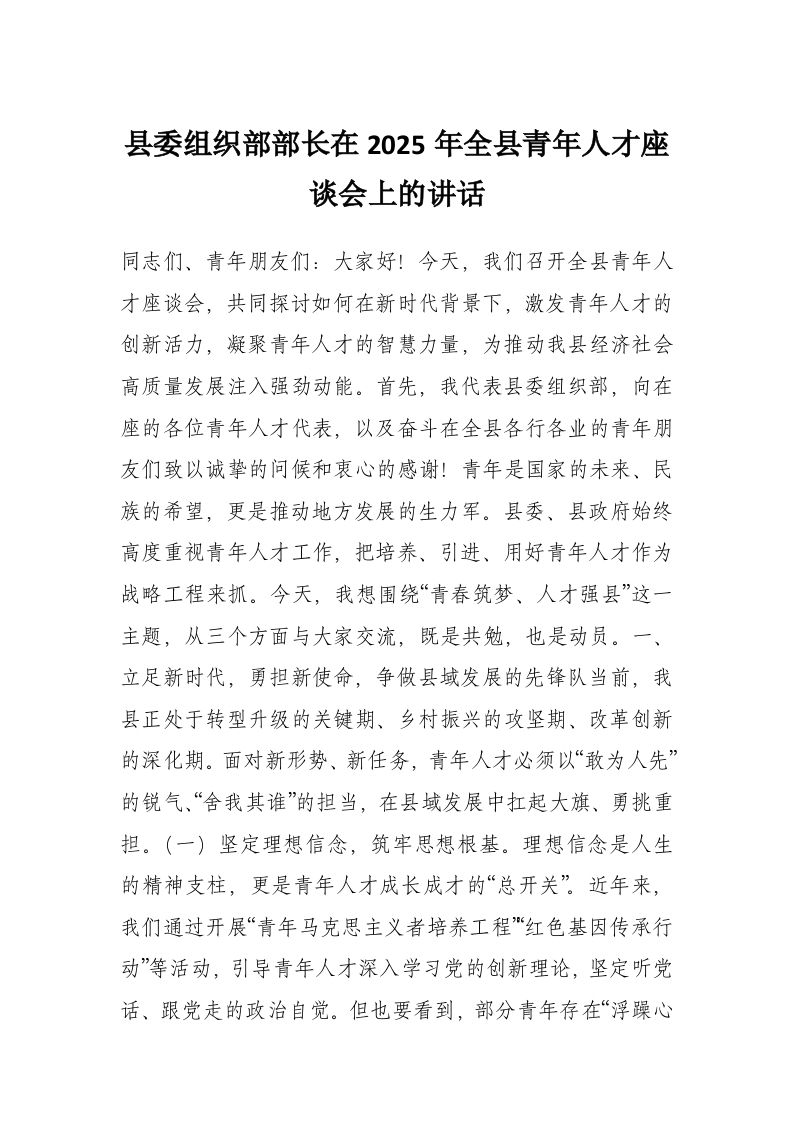 县委组织部部长在 2025 年全县青年人才座谈会上的讲话

同志们、青年朋友们：大家好！今天，我们召开全县青年人才座谈会，共同探讨如何在新时代背景下，激发青年人才的创新活力，凝聚青年人才的智慧力量，为推动我县经济社会高质量发展注入强劲动能。首先，我代表县委组织部，向在座的各位青年人才代表，以及奋斗在全县各行各业的青年朋友们致以诚挚的问候和衷心的感谢！青年是国家的未来、民族的希望，更是推动地方发展的生力军。县委、县政府始终高度重视青年人才工作，把培养、引进、用好青年人才作为战略工程来抓。今天，我想围绕“青春筑梦、人才强县”这一主题，从三个方面与大家交流，既是共勉，也是动员。一、立足新时代，勇担新使命，争做县域发展的先锋队当前，我县正处于转型升级的关键期、乡村振兴的攻坚期、改革创新的深化期。面对新形势、新任务，青年人才必须以“敢为人先”的锐气、“舍我其谁”的担当，在县域发展中扛起大旗、勇挑重担。（一）坚定理想信念，筑牢思想根基。理想信念是人生的精神支柱，更是青年人才成长成才的“总开关”。近年来，我们通过开展“青年马克思主义者培养工程”“红色基因传承行动”等活动，引导青年人才深入学习党的创新理论，坚定听党话、跟党走的政治自觉。但也要看到，部分青年存在“浮躁心